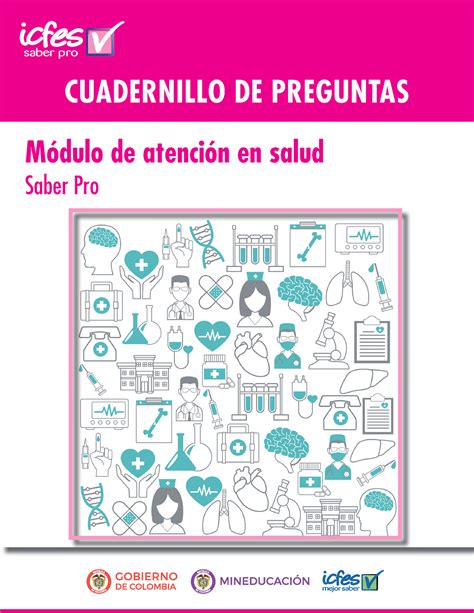 icfes
saber pro

CUADERNILLO DE PREGUNTAS

Módulo de atención en salud
Saber Pro

GOBIERNO DE COLOMBIA
MINEDUCACIÓN
icfes
mejor saber